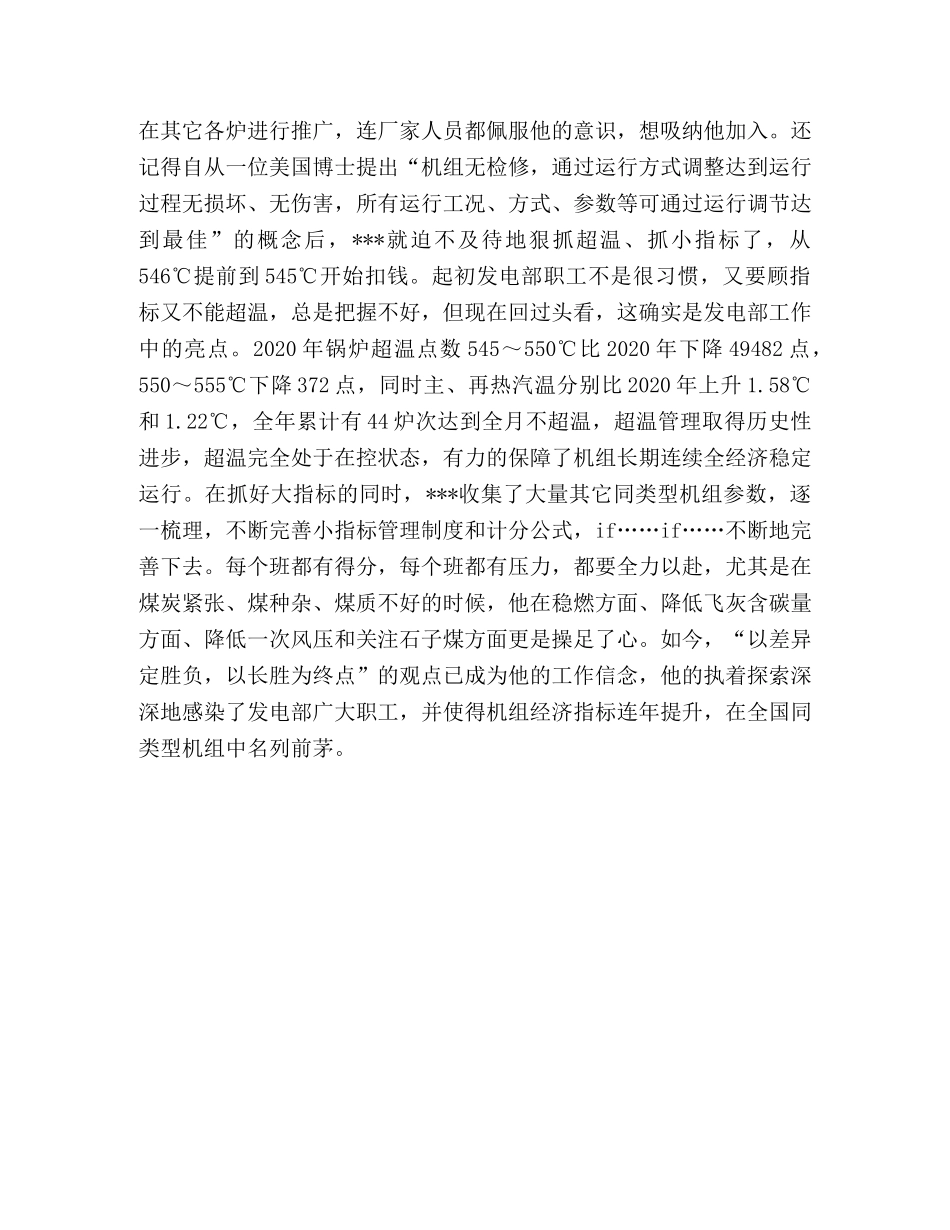 在其它各炉进行推广，连厂家人员都佩服他的意识，想吸纳他加入。还记得自从一位美国博士提出“机组无检修，通过运行方式调整达到运行过程无损坏、无伤害，所有运行工况、方式、参数等可通过运行调节达到最佳”的概念后，***就迫不及待地狠抓超温、抓小指标了，从546℃提前到545℃开始扣钱。起初发电部职工不是很习惯，又要顾指标又不能超温，总是把握不好，但现在回过头看，这确实是发电部工作中的亮点。2020年锅炉超温点数545～550℃比2020年下降49482点，550～555℃下降372点，同时主、再热汽温分别比2020年上升1.58℃和1.22℃，全年累计有44炉次达到全月不超温，超温管理取得历史性进步，超温完全处于在控状态，有力的保障了机组长期连续全经济稳定运行。在抓好大指标的同时，***收集了大量其它同类型机组参数，逐一梳理，不断完善小指标管理制度和计分公式，if……if……不断地完善下去。每个班都有得分，每个班都有压力，都要全力以赴，尤其是在煤炭紧张、煤种杂、煤质不好的时候，他在稳燃方面、降低飞灰含碳量方面、降低一次风压和关注石子煤方面更是操足了心。如今，“以差异定胜负，以长胜为终点”的观点已成为他的工作信念，他的执着探索深深地感染了发电部广大职工，并使得机组经济指标连年提升，在全国同类型机组中名列前茅。